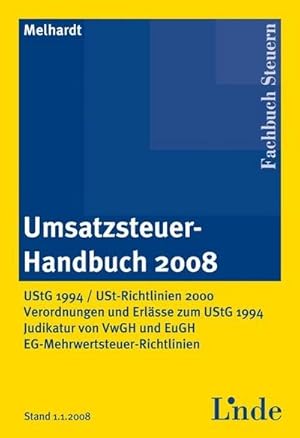 Melhardt

Fachbuch Steuern

Umsatzsteuer-Handbuch 2008

UStG 1994 / USt-Richtlinien 2000
Verordnungen und Erlässe zum UStG 1994
Judikatur von VwGH und EuGH
EG-Mehrwertsteuer-Richtlinien

Stand 1.1.2008

Linde